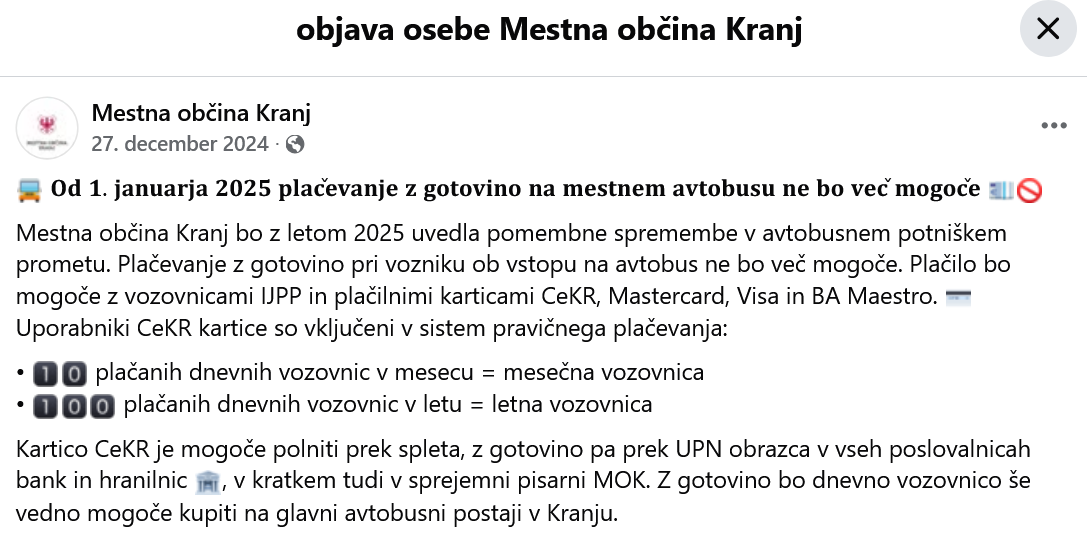 objava osebe Mestna občina Kranj

Mestna občina Kranj
27. december 2024 ·

Od 1. januarja 2025 plačevanje z gotovino na mestnem avtobusu ne bo več mogoče

Mestna občina Kranj bo z letom 2025 uvedla pomembne spremembe v avtobusnem potniškem prometu. Plačevanje z gotovino pri vozniku ob vstopu na avtobus ne bo več mogoče. Plačilo bo mogoče z vozovnicami IJPP in plačilnimi karticami CeKR, Mastercard, Visa in BA Maestro. Uporabniki CeKR kartice so vključeni v sistem pravičnega plačevanja:

• 10 plačanih dnevnih vozovnic v mesecu = mesečna vozovnica
• 100 plačanih dnevnih vozovnic v letu = letna vozovnica

Kartico CeKR je mogoče polniti prek spleta, z gotovino pa prek UPN obrazca v vseh poslovalnicah bank in hranilnic, v kratkem tudi v sprejemni pisarni MOK. Z gotovino bo dnevno vozovnico še vedno mogoče kupiti na glavni avtobusni postaji v Kranju.